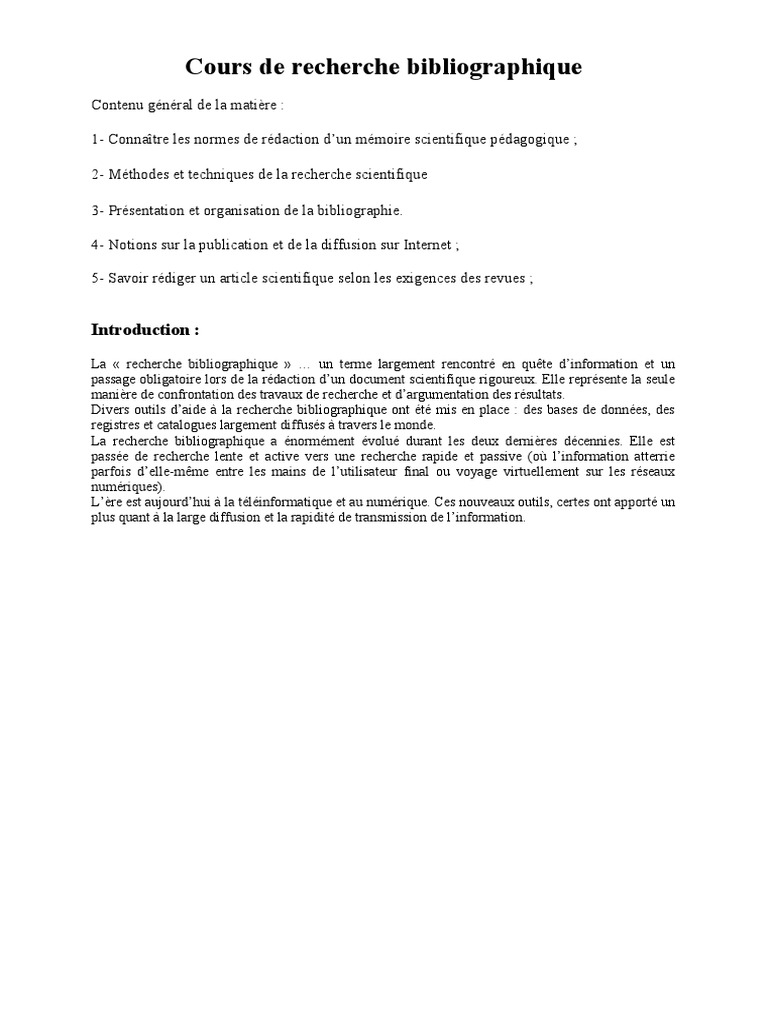 Cours de recherche bibliographique

Contenu général de la matière :

1- Connaître les normes de rédaction d'un mémoire scientifique pédagogique ;

2- Méthodes et techniques de la recherche scientifique

3- Présentation et organisation de la bibliographie.

4- Notions sur la publication et de la diffusion sur Internet ;

5- Savoir rédiger un article scientifique selon les exigences des revues ;

Introduction :

La « recherche bibliographique » … un terme largement rencontré en quête d'information et un passage obligatoire lors de la rédaction d'un document scientifique rigoureux. Elle représente la seule manière de confrontation des travaux de recherche et d'argumentation des résultats.
Divers outils d'aide à la recherche bibliographique ont été mis en place : des bases de données, des registres et catalogues largement diffusés à travers le monde.
La recherche bibliographique a énormément évolué durant les deux dernières décennies. Elle est passée de recherche lente et active vers une recherche rapide et passive (où l'information atterrie parfois d'elle-même entre les mains de l'utilisateur final ou voyage virtuellement sur les réseaux numériques).
L'ère est aujourd'hui à la téléinformatique et au numérique. Ces nouveaux outils, certes ont apporté un plus quant à la large diffusion et la rapidité de transmission de l'information.